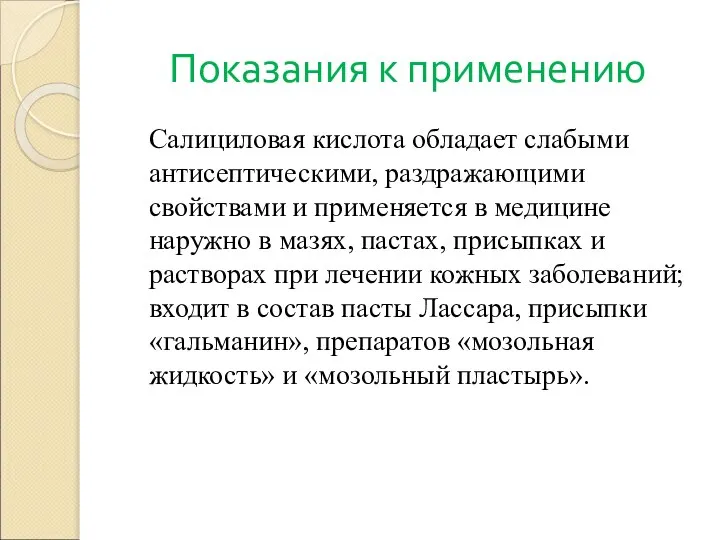 Показания к применению

Салициловая кислота обладает слабыми антисептическими, раздражающими свойствами и применяется в медицине наружно в мазях, пастах, присыпках и растворах при лечении кожных заболеваний; входит в состав пасты Лассара, присыпки «гальманин», препаратов «мозольная жидкость» и «мозольный пластырь».